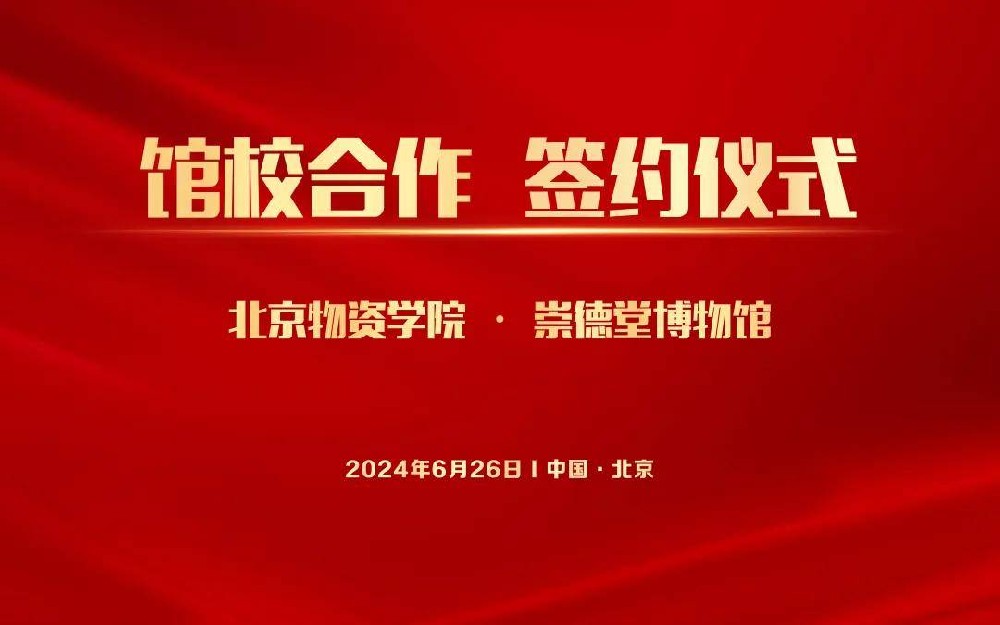 馆校合作 签约仪式

北京物资学院 · 崇德堂博物馆

2024年6月26日 | 中国 · 北京